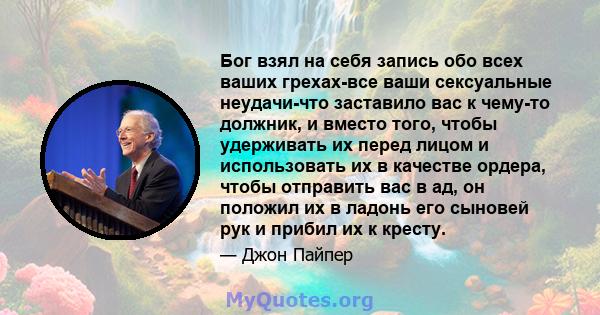 Бог взял на себя запись обо всех ваших грехах-все ваши сексуальные неудачи-что заставило вас к чему-то должник, и вместо того, чтобы удерживать их перед лицом и использовать их в качестве ордера, чтобы отправить вас в ад, он положил их в ладонь его сыновей рук и прибил их к кресту.

— Джон Пайпер

MyQuotes.org